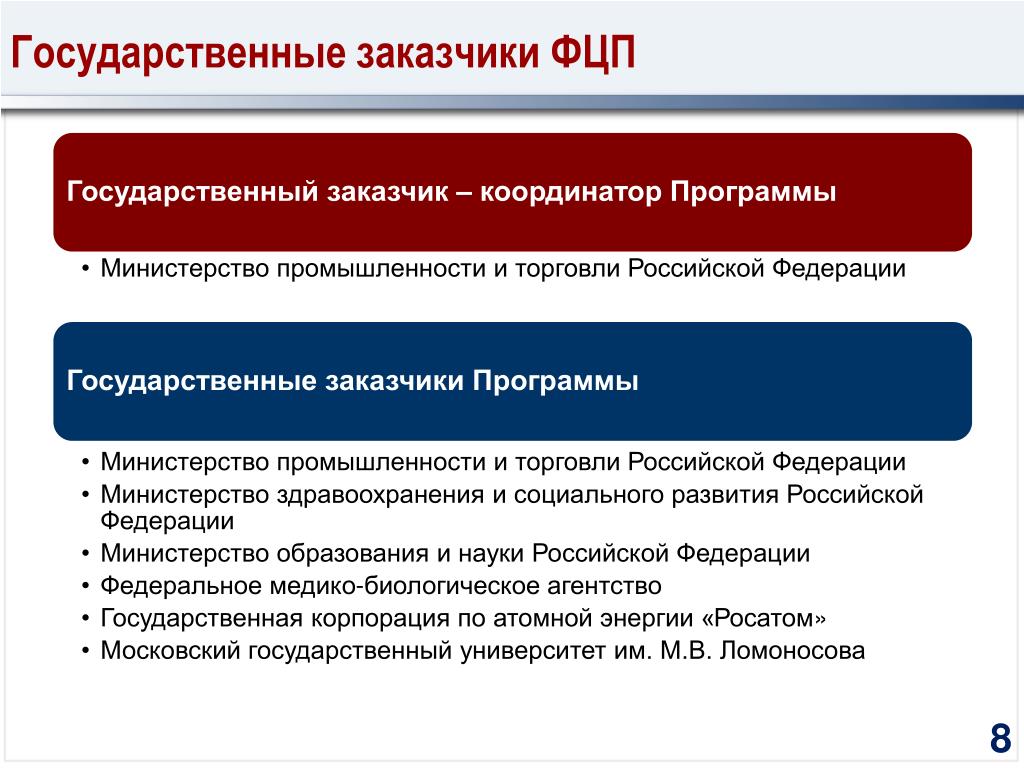 Государственные заказчики ФЦП

Государственный заказчик – координатор Программы

• Министерство промышленности и торговли Российской Федерации

Государственные заказчики Программы

• Министерство промышленности и торговли Российской Федерации
• Министерство здравоохранения и социального развития Российской Федерации
• Министерство образования и науки Российской Федерации
• Федеральное медико-биологическое агентство
• Государственная корпорация по атомной энергии «Росатом»
• Московский государственный университет им. М.В. Ломоносова

8